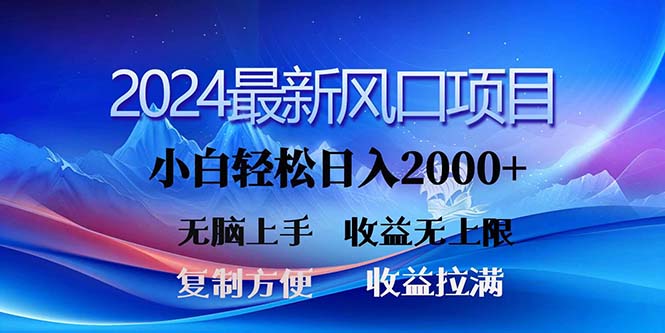 2024最新风口项目

小白轻松日入2000+

无脑上手　收益无上限

复制方便　收益拉满